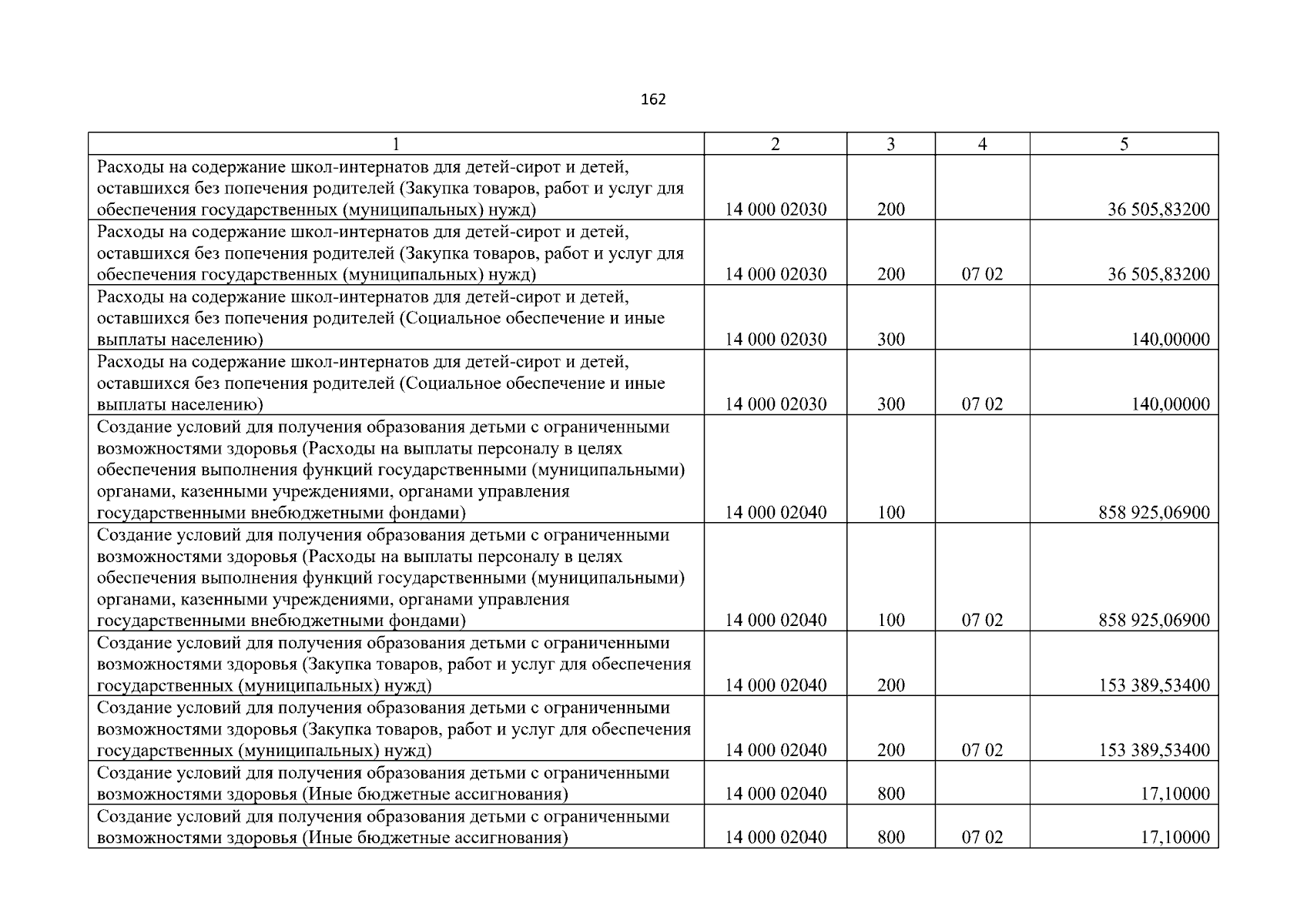 162

| 1 | 2 | 3 | 4 | 5 |
|---|---|---|---|---|
| Расходы на содержание школ-интернатов для детей-сирот и детей, оставшихся без попечения родителей (Закупка товаров, работ и услуг для обеспечения государственных (муниципальных) нужд) | 14 000 02030 | 200 | | 36 505,83200 |
| Расходы на содержание школ-интернатов для детей-сирот и детей, оставшихся без попечения родителей (Закупка товаров, работ и услуг для обеспечения государственных (муниципальных) нужд) | 14 000 02030 | 200 | 07 02 | 36 505,83200 |
| Расходы на содержание школ-интернатов для детей-сирот и детей, оставшихся без попечения родителей (Социальное обеспечение и иные выплаты населению) | 14 000 02030 | 300 | | 140,00000 |
| Расходы на содержание школ-интернатов для детей-сирот и детей, оставшихся без попечения родителей (Социальное обеспечение и иные выплаты населению) | 14 000 02030 | 300 | 07 02 | 140,00000 |
| Создание условий для получения образования детьми с ограниченными возможностями здоровья (Расходы на выплаты персоналу в целях обеспечения выполнения функций государственными (муниципальными) органами, казенными учреждениями, органами управления государственными внебюджетными фондами) | 14 000 02040 | 100 | | 858 925,06900 |
| Создание условий для получения образования детьми с ограниченными возможностями здоровья (Расходы на выплаты персоналу в целях обеспечения выполнения функций государственными (муниципальными) органами, казенными учреждениями, органами управления государственными внебюджетными фондами) | 14 000 02040 | 100 | 07 02 | 858 925,06900 |
| Создание условий для получения образования детьми с ограниченными возможностями здоровья (Закупка товаров, работ и услуг для обеспечения государственных (муниципальных) нужд) | 14 000 02040 | 200 | | 153 389,53400 |
| Создание условий для получения образования детьми с ограниченными возможностями здоровья (Закупка товаров, работ и услуг для обеспечения государственных (муниципальных) нужд) | 14 000 02040 | 200 | 07 02 | 153 389,53400 |
| Создание условий для получения образования детьми с ограниченными возможностями здоровья (Иные бюджетные ассигнования) | 14 000 02040 | 800 | | 17,10000 |
| Создание условий для получения образования детьми с ограниченными возможностями здоровья (Иные бюджетные ассигнования) | 14 000 02040 | 800 | 07 02 | 17,10000 |